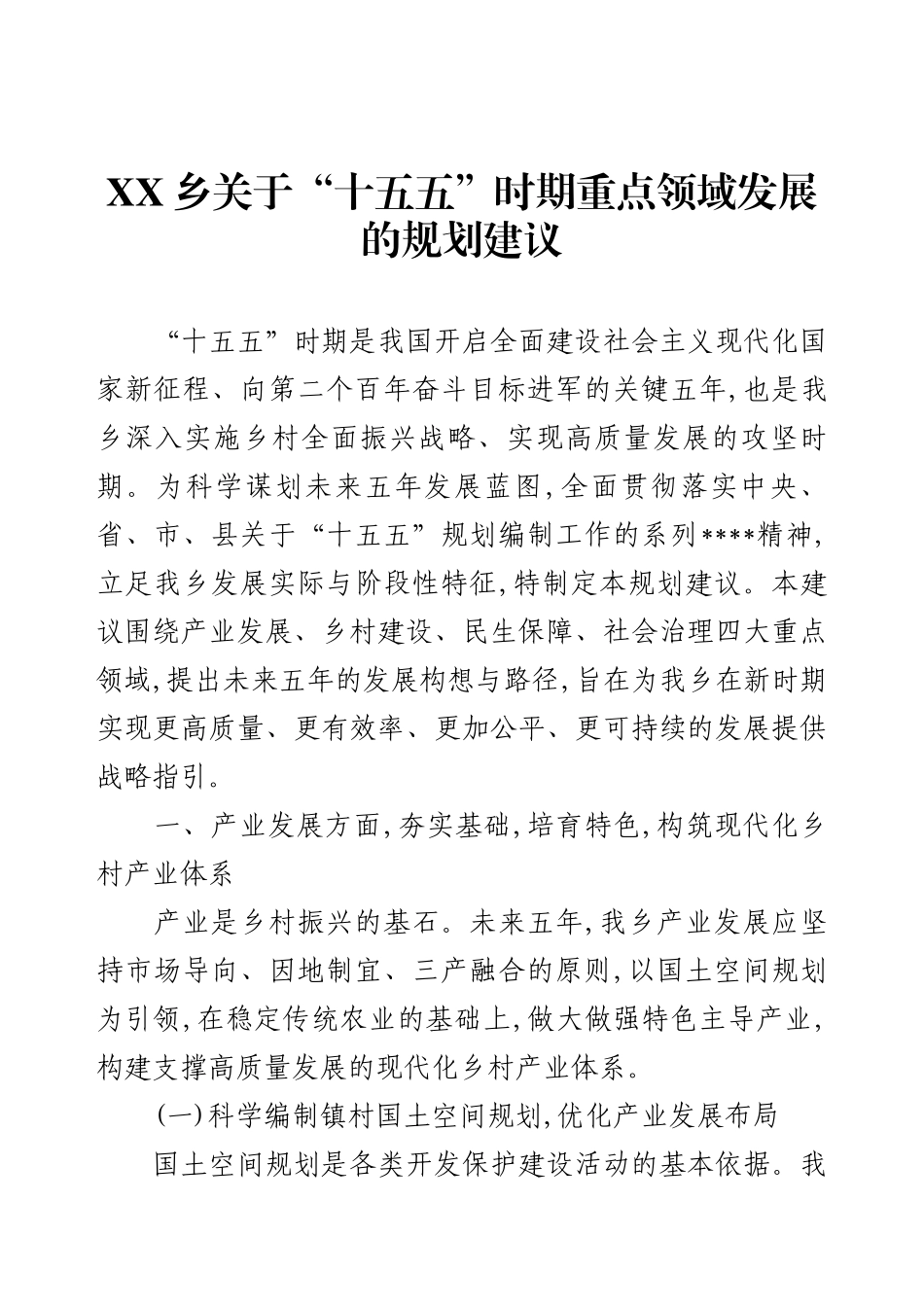 XX 乡关于“十五五”时期重点领域发展的规划建议

“十五五”时期是我国开启全面建设社会主义现代化国家新征程、向第二个百年奋斗目标进军的关键五年,也是我乡深入实施乡村全面振兴战略、实现高质量发展的攻坚时期。为科学谋划未来五年发展蓝图,全面贯彻落实中央、省、市、县关于“十五五”规划编制工作的系列****精神,立足我乡发展实际与阶段性特征,特制定本规划建议。本建议围绕产业发展、乡村建设、民生保障、社会治理四大重点领域,提出未来五年的发展构想与路径,旨在为我乡在新时期实现更高质量、更有效率、更加公平、更可持续的发展提供战略指引。

一、产业发展方面,夯实基础,培育特色,构筑现代化乡村产业体系

产业是乡村振兴的基石。未来五年,我乡产业发展应坚持市场导向、因地制宜、三产融合的原则,以国土空间规划为引领,在稳定传统农业的基础上,做大做强特色主导产业,构建支撑高质量发展的现代化乡村产业体系。

(一)科学编制镇村国土空间规划,优化产业发展布局

国土空间规划是各类开发保护建设活动的基本依据。我